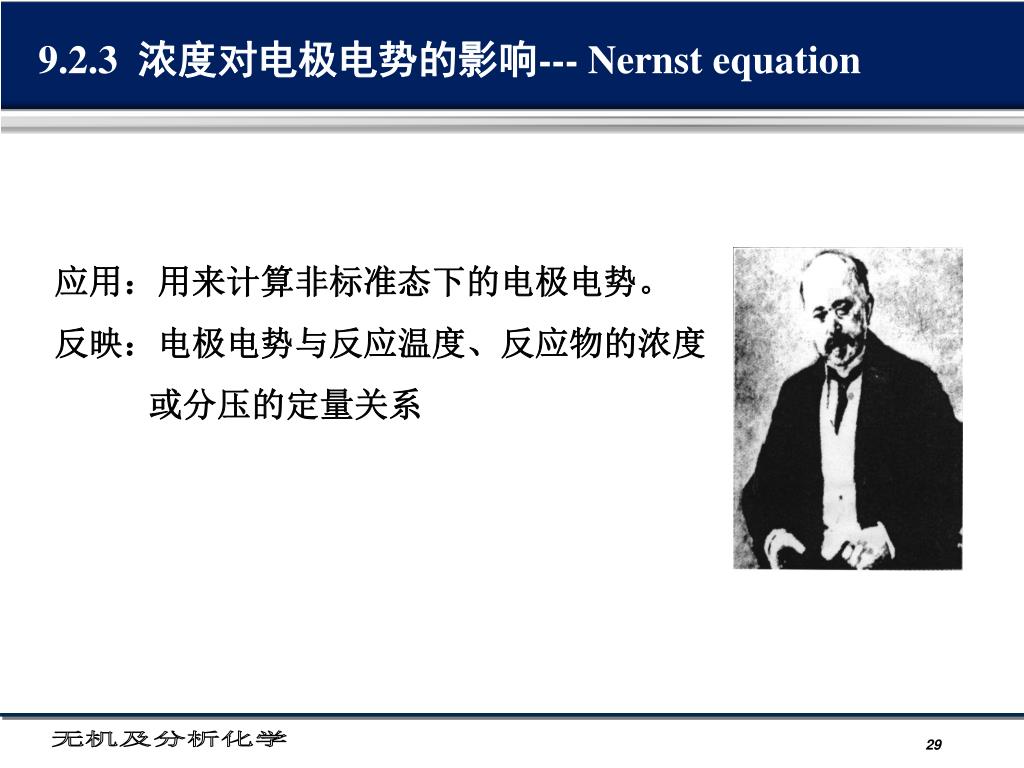 9.2.3 浓度对电极电势的影响--- Nernst equation

应用：用来计算非标准态下的电极电势。

反映：电极电势与反应温度、反应物的浓度或分压的定量关系

无机及分析化学

29